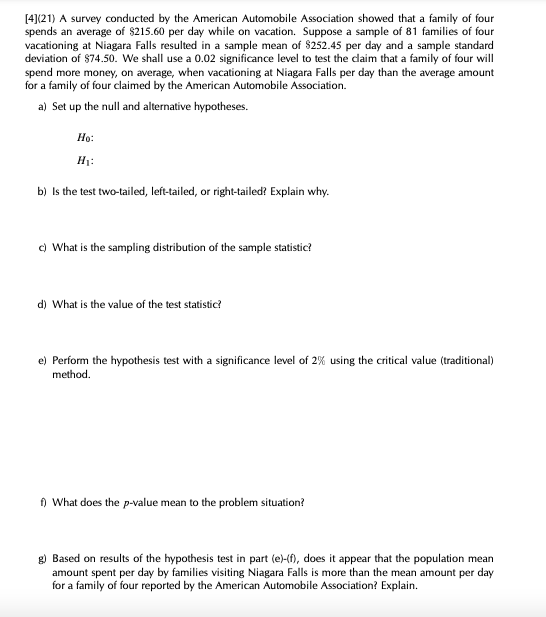 [4](21) A survey conducted by the American Automobile Association showed that a family of four spends an average of \$215.60 per day while on vacation. Suppose a sample of 81 families of four vacationing at Niagara Falls resulted in a sample mean of \$252.45 per day and a sample standard deviation of \$74.50. We shall use a 0.02 significance level to test the claim that a family of four will spend more money, on average, when vacationing at Niagara Falls per day than the average amount for a family of four claimed by the American Automobile Association.

a) Set up the null and alternative hypotheses.

$H_0$:

$H_1$:

b) Is the test two-tailed, left-tailed, or right-tailed? Explain why.

c) What is the sampling distribution of the sample statistic?

d) What is the value of the test statistic?

e) Perform the hypothesis test with a significance level of 2% using the critical value (traditional) method.

f) What does the $p$-value mean to the problem situation?

g) Based on results of the hypothesis test in part (e)-(f), does it appear that the population mean amount spent per day by families visiting Niagara Falls is more than the mean amount per day for a family of four reported by the American Automobile Association? Explain.